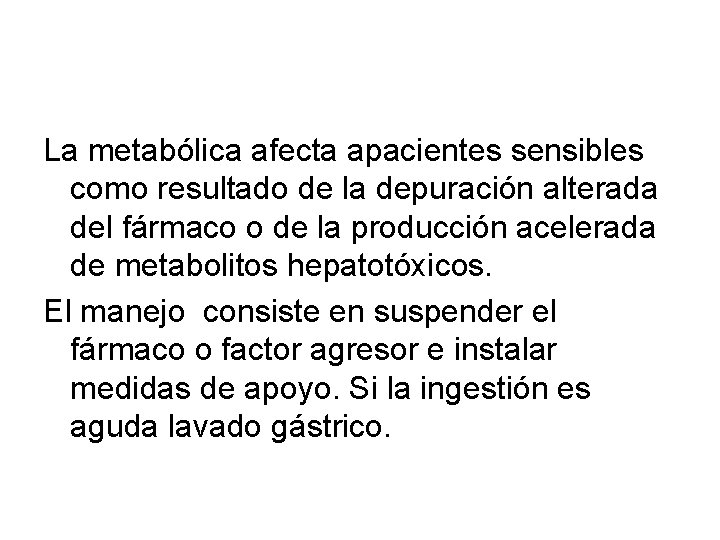 La metabólica afecta apacientes sensibles como resultado de la depuración alterada del fármaco o de la producción acelerada de metabolitos hepatotóxicos.

El manejo consiste en suspender el fármaco o factor agresor e instalar medidas de apoyo. Si la ingestión es aguda lavado gástrico.